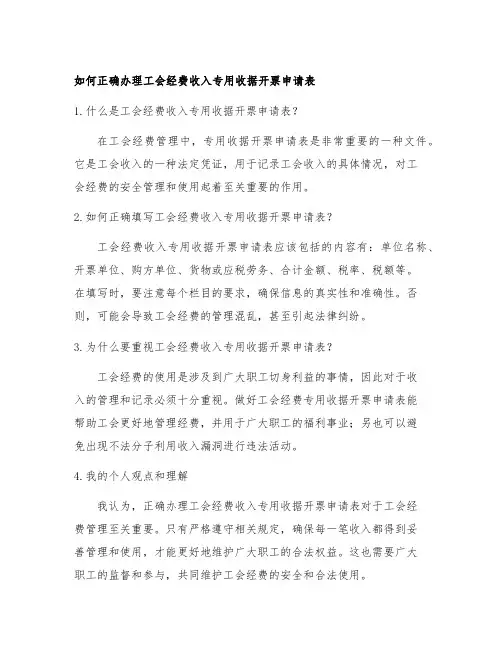 如何正确办理工会经费收入专用收据开票申请表

1. 什么是工会经费收入专用收据开票申请表？

在工会经费管理中，专用收据开票申请表是非常重要的一种文件。它是工会收入的一种法定凭证，用于记录工会收入的具体情况，对工会经费的安全管理和使用起着至关重要的作用。

2. 如何正确填写工会经费收入专用收据开票申请表？

工会经费收入专用收据开票申请表应该包括的内容有：单位名称、开票单位、购方单位、货物或应税劳务、合计金额、税率、税额等。在填写时，要注意每个栏目的要求，确保信息的真实性和准确性。否则，可能会导致工会经费的管理混乱，甚至引起法律纠纷。

3. 为什么要重视工会经费收入专用收据开票申请表？

工会经费的使用是涉及到广大职工切身利益的事情，因此对于收入的管理和记录必须十分重视。做好工会经费专用收据开票申请表能帮助工会更好地管理经费，并用于广大职工的福利事业；另也可以避免出现不法分子利用收入漏洞进行违法活动。

4. 我的个人观点和理解

我认为，正确办理工会经费收入专用收据开票申请表对于工会经费管理至关重要。只有严格遵守相关规定，确保每一笔收入都得到妥善管理和使用，才能更好地维护广大职工的合法权益。这也需要广大职工的监督和参与，共同维护工会经费的安全和合法使用。